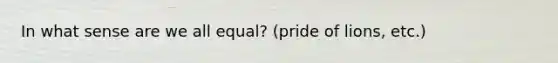 In what sense are we all equal? (pride of lions, etc.)